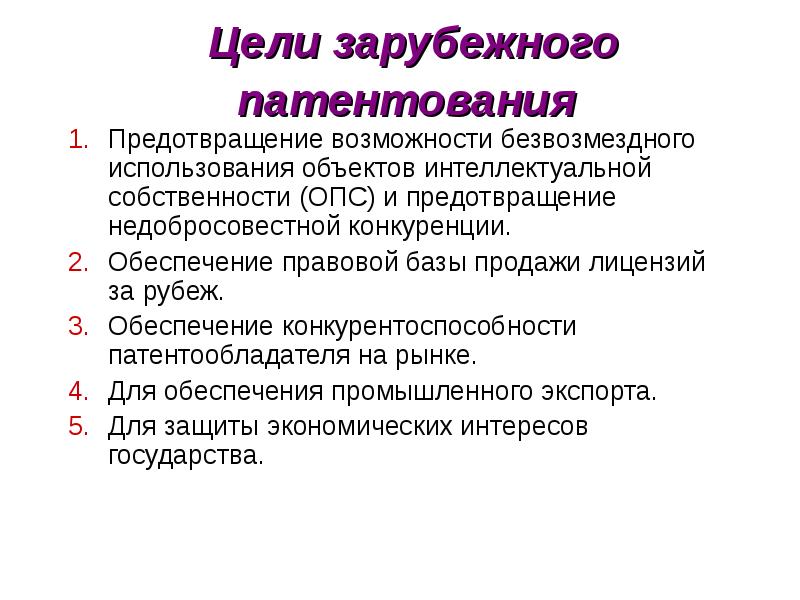 Цели зарубежного патентования

1. Предотвращение возможности безвозмездного использования объектов интеллектуальной собственности (ОПС) и предотвращение недобросовестной конкуренции.
2. Обеспечение правовой базы продажи лицензий за рубеж.
3. Обеспечение конкурентоспособности патентообладателя на рынке.
4. Для обеспечения промышленного экспорта.
5. Для защиты экономических интересов государства.